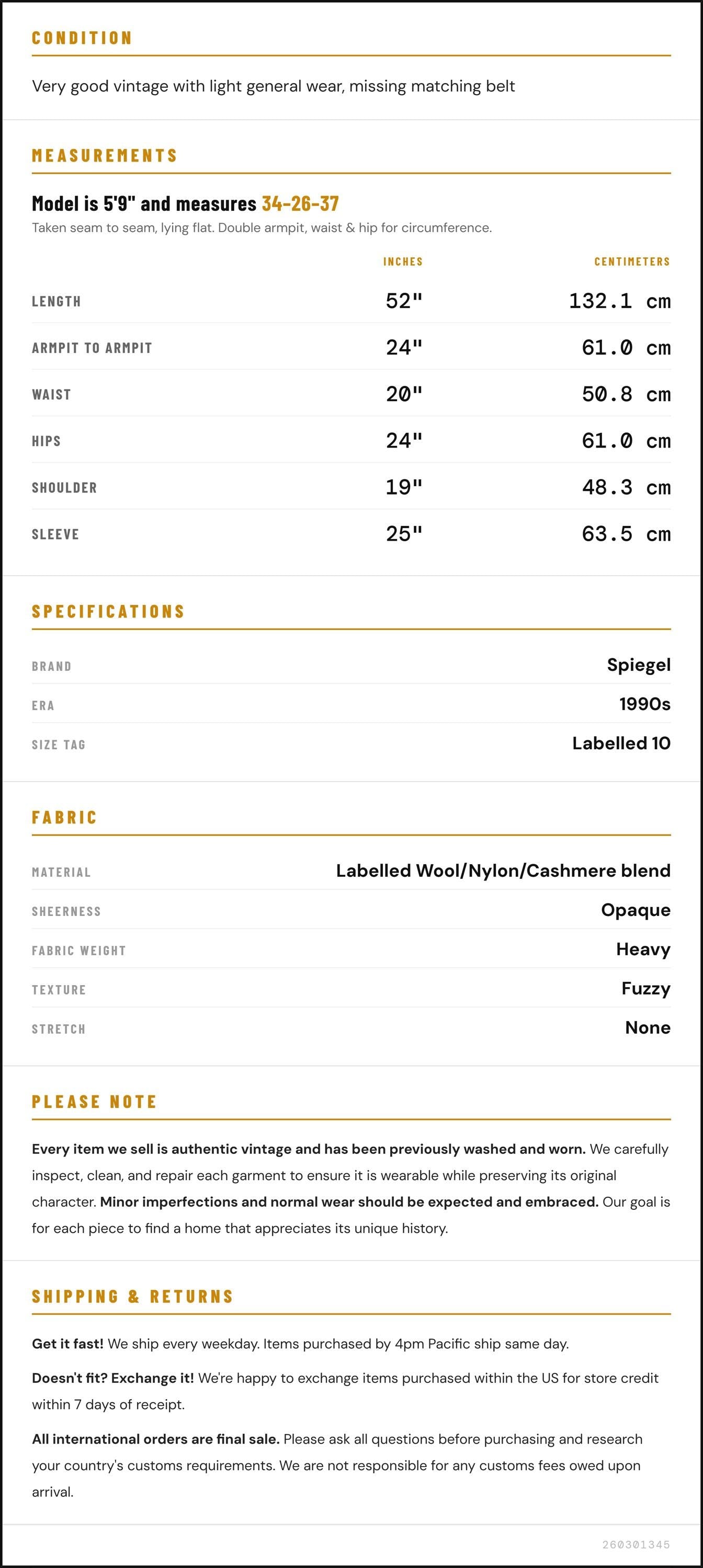 CONDITION

Very good vintage with light general wear, missing matching belt

MEASUREMENTS

Model is 5'9" and measures 34-26-37

Taken seam to seam, lying flat. Double armpit, waist & hip for circumference.

|  | INCHES | CENTIMETERS |
|---|---|---|
| LENGTH | 52" | 132.1 cm |
| ARMPIT TO ARMPIT | 24" | 61.0 cm |
| WAIST | 20" | 50.8 cm |
| HIPS | 24" | 61.0 cm |
| SHOULDER | 19" | 48.3 cm |
| SLEEVE | 25" | 63.5 cm |

SPECIFICATIONS

BRAND
Spiegel

ERA
1990s

SIZE TAG
Labelled 10

FABRIC

MATERIAL
Labelled Wool/Nylon/Cashmere blend

SHEERNESS
Opaque

FABRIC WEIGHT
Heavy

TEXTURE
Fuzzy

STRETCH
None

PLEASE NOTE

Every item we sell is authentic vintage and has been previously washed and worn. We carefully inspect, clean, and repair each garment to ensure it is wearable while preserving its original character. Minor imperfections and normal wear should be expected and embraced. Our goal is for each piece to find a home that appreciates its unique history.

SHIPPING & RETURNS

Get it fast! We ship every weekday. Items purchased by 4pm Pacific ship same day.

Doesn't fit? Exchange it! We're happy to exchange items purchased within the US for store credit within 7 days of receipt.

All international orders are final sale. Please ask all questions before purchasing and research your country's customs requirements. We are not responsible for any customs fees owed upon arrival.

260301345